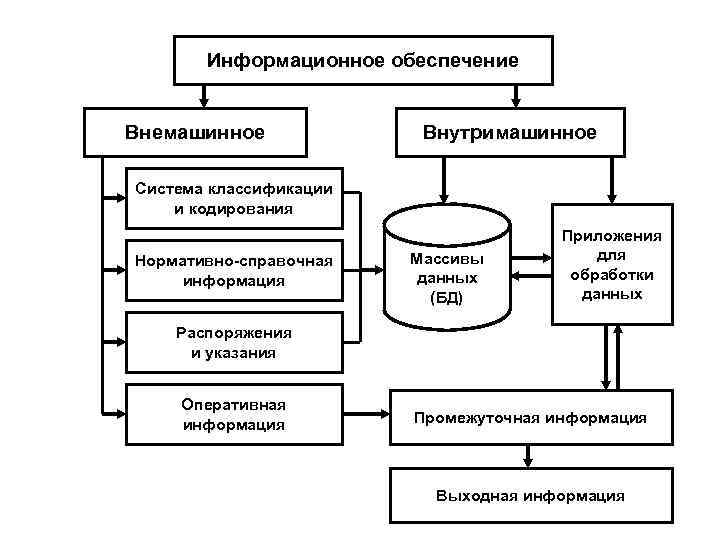 Информационное обеспечение

Внемашинное

Внутримашинное

Система классификации и кодирования

Нормативно-справочная информация

Распоряжения и указания

Оперативная информация

Массивы данных (БД)

Приложения для обработки данных

Промежуточная информация

Выходная информация